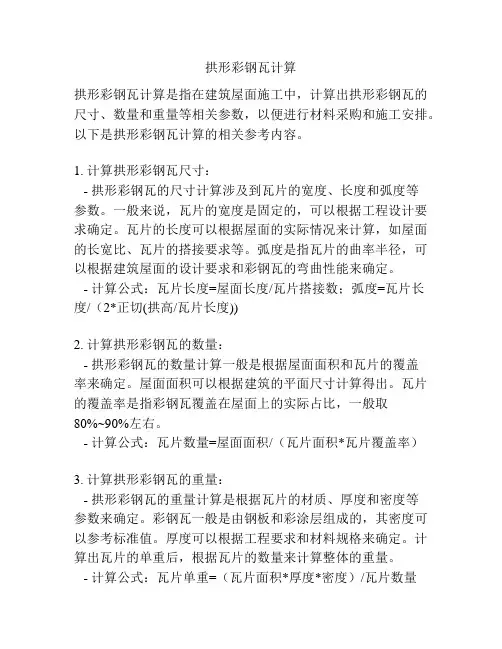 拱形彩钢瓦计算

拱形彩钢瓦计算是指在建筑屋面施工中，计算出拱形彩钢瓦的尺寸、数量和重量等相关参数，以便进行材料采购和施工安排。以下是拱形彩钢瓦计算的相关参考内容。

1. 计算拱形彩钢瓦尺寸：
- 拱形彩钢瓦的尺寸计算涉及到瓦片的宽度、长度和弧度等参数。一般来说，瓦片的宽度是固定的，可以根据工程设计要求确定。瓦片的长度可以根据屋面的实际情况来计算，如屋面的长宽比、瓦片的搭接要求等。弧度是指瓦片的曲率半径，可以根据建筑屋面的设计要求和彩钢瓦的弯曲性能来确定。
- 计算公式：瓦片长度=屋面长度/瓦片搭接数；弧度=瓦片长度/（2*正切(拱高/瓦片长度))

2. 计算拱形彩钢瓦的数量：
- 拱形彩钢瓦的数量计算一般是根据屋面面积和瓦片的覆盖率来确定。屋面面积可以根据建筑的平面尺寸计算得出。瓦片的覆盖率是指彩钢瓦覆盖在屋面上的实际占比，一般取80%~90%左右。
- 计算公式：瓦片数量=屋面面积/（瓦片面积*瓦片覆盖率）

3. 计算拱形彩钢瓦的重量：
- 拱形彩钢瓦的重量计算是根据瓦片的材质、厚度和密度等参数来确定。彩钢瓦一般是由钢板和彩涂层组成的，其密度可以参考标准值。厚度可以根据工程要求和材料规格来确定。计算出瓦片的单重后，根据瓦片的数量来计算整体的重量。
- 计算公式：瓦片单重=（瓦片面积*厚度*密度）/瓦片数量